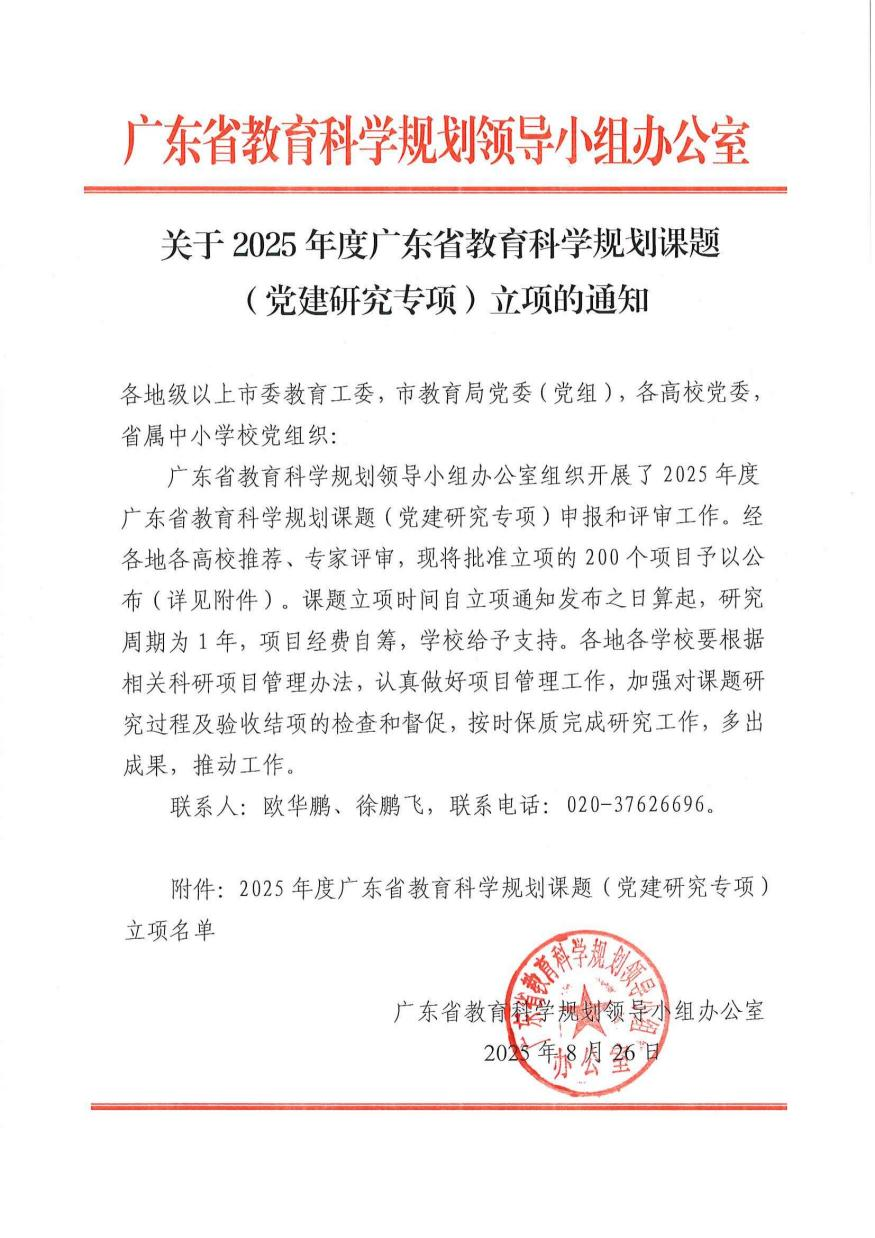 广东省教育科学规划领导小组办公室

关于 2025 年度广东省教育科学规划课题（党建研究专项）立项的通知

各地级以上市委教育工委，市教育局党委（党组），各高校党委，省属中小学校党组织：

广东省教育科学规划领导小组办公室组织开展了 2025 年度广东省教育科学规划课题（党建研究专项）申报和评审工作。经各地各高校推荐、专家评审，现将批准立项的 200 个项目予以公布（详见附件）。课题立项时间自立项通知发布之日算起，研究周期为 1 年，项目经费自筹，学校给予支持。各地各学校要根据相关科研项目管理办法，认真做好项目管理工作，加强对课题研究过程及验收结项的检查和督促，按时保质完成研究工作，多出成果，推动工作。

联系人：欧华鹏、徐鹏飞，联系电话：020-37626696。

附件：2025 年度广东省教育科学规划课题（党建研究专项）立项名单

广东省教育科学规划领导小组办公室
2025 年 8 月 26 日

广东省教育科学规划领导小组办公室